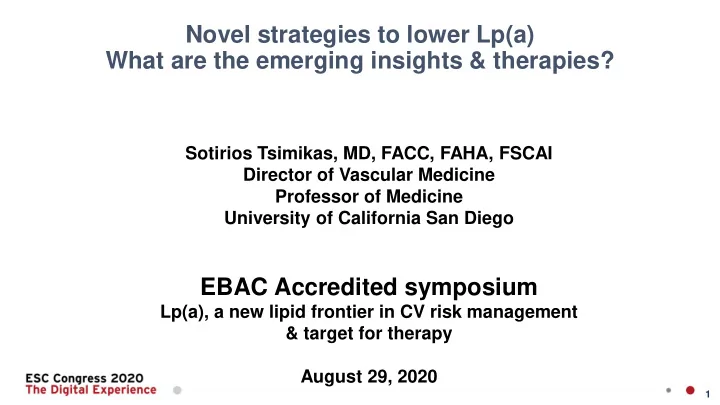 Novel strategies to lower Lp(a)
What are the emerging insights & therapies?

Sotirios Tsimikas, MD, FACC, FAHA, FSCAI
Director of Vascular Medicine
Professor of Medicine
University of California San Diego

EBAC Accredited symposium
Lp(a), a new lipid frontier in CV risk management & target for therapy

August 29, 2020

ESC Congress 2020
The Digital Experience

1